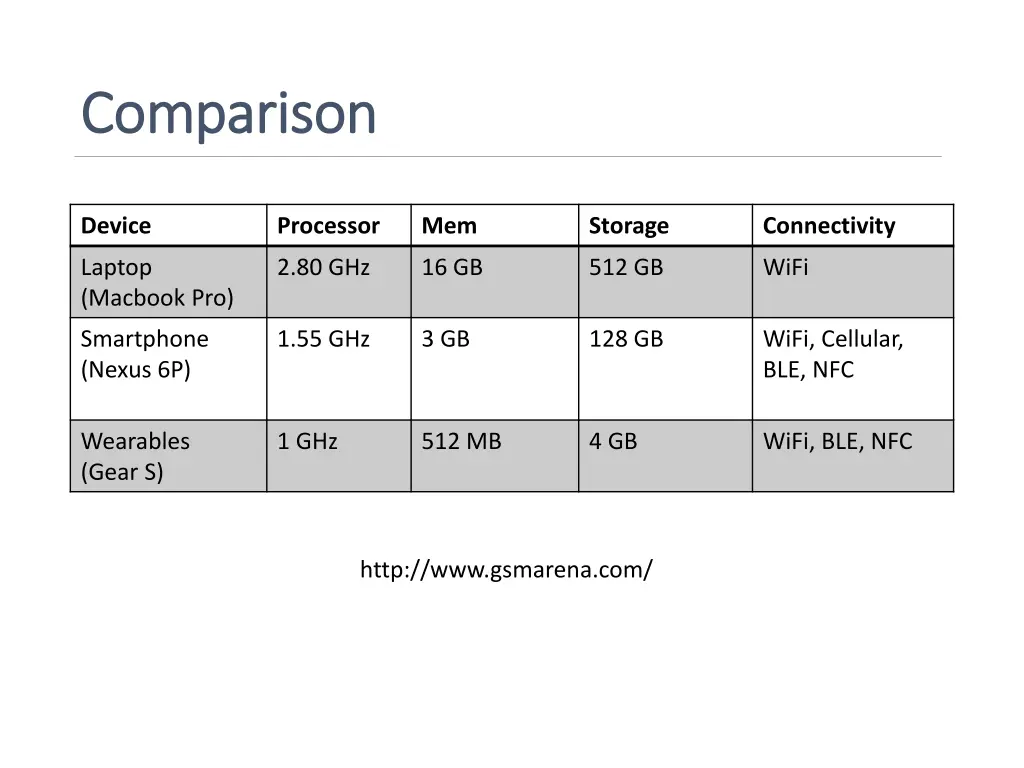 Comparison

| Device | Processor | Mem | Storage | Connectivity |
|---|---|---|---|---|
| Laptop (Macbook Pro) | 2.80 GHz | 16 GB | 512 GB | WiFi |
| Smartphone (Nexus 6P) | 1.55 GHz | 3 GB | 128 GB | WiFi, Cellular, BLE, NFC |
| Wearables (Gear S) | 1 GHz | 512 MB | 4 GB | WiFi, BLE, NFC |

http://www.gsmarena.com/